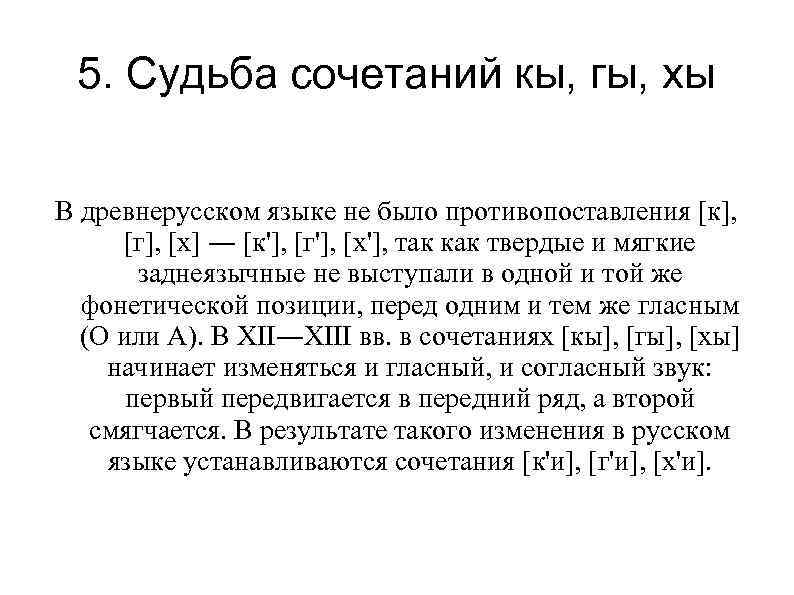 5. Судьба сочетаний кы, гы, хы

В древнерусском языке не было противопоставления [к], [г], [х] — [к'], [г'], [х'], так как твердые и мягкие заднеязычные не выступали в одной и той же фонетической позиции, перед одним и тем же гласным (О или А). В XII—XIII вв. в сочетаниях [кы], [гы], [хы] начинает изменяться и гласный, и согласный звук: первый передвигается в передний ряд, а второй смягчается. В результате такого изменения в русском языке устанавливаются сочетания [к'и], [г'и], [х'и].